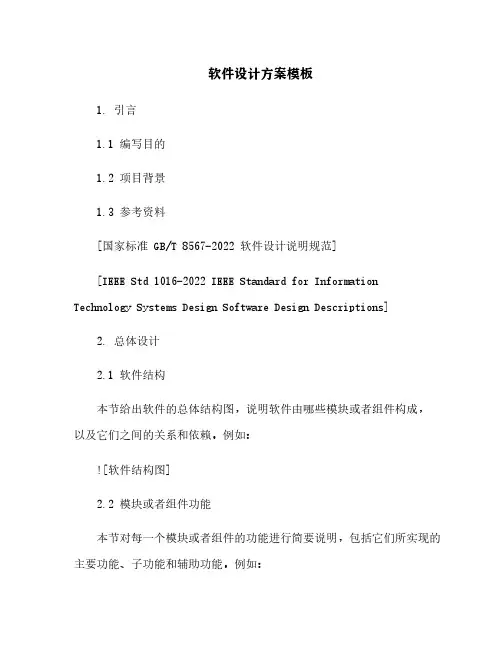 软件设计方案模板

1. 引言

1.1 编写目的

1.2 项目背景

1.3 参考资料

[国家标准 GB/T 8567-2022 软件设计说明规范]

[IEEE Std 1016-2022 IEEE Standard for Information Technology Systems Design Software Design Descriptions]

2. 总体设计

2.1 软件结构

本节给出软件的总体结构图，说明软件由哪些模块或者组件构成，以及它们之间的关系和依赖，例如：

![软件结构图]

2.2 模块或者组件功能

本节对每一个模块或者组件的功能进行简要说明，包括它们所实现的主要功能、子功能和辅助功能，例如：